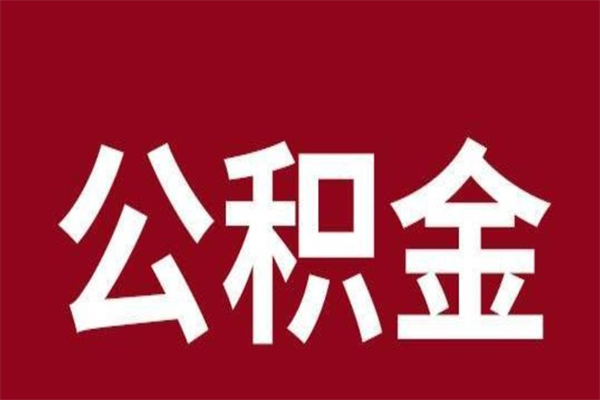 公积金